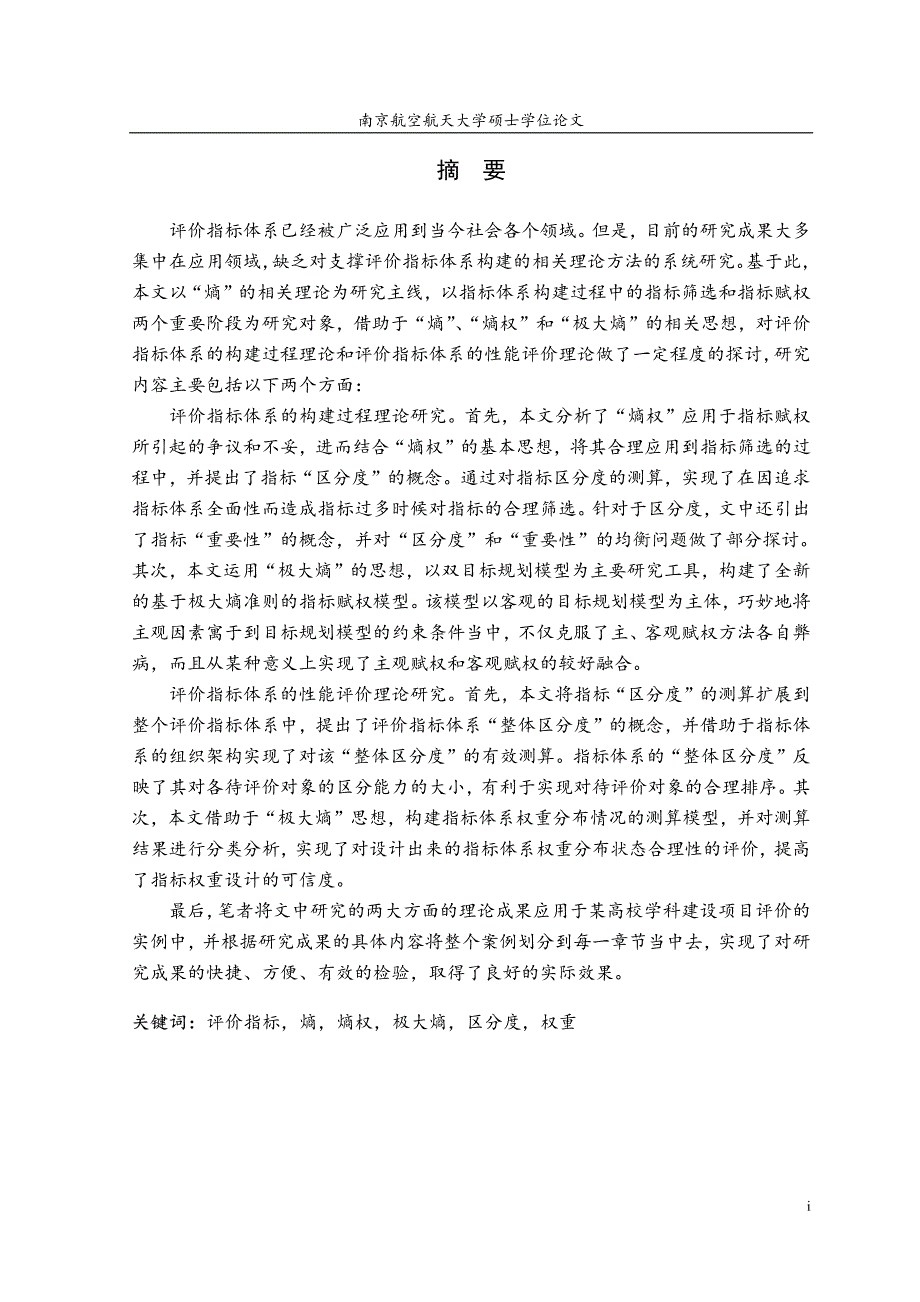 南京航空航天大学硕士学位论文

摘 要

评价指标体系已经被广泛应用到当今社会各个领域。但是，目前的研究成果大多集中在应用领域，缺乏对支撑评价指标体系构建的相关理论方法的系统研究。基于此，本文以“熵”的相关理论为研究主线，以指标体系构建过程中的指标筛选和指标赋权两个重要阶段为研究对象，借助于“熵”、“熵权”和“极大熵”的相关思想，对评价指标体系的构建过程理论和评价指标体系的性能评价理论做了一定程度的探讨，研究内容主要包括以下两个方面：

评价指标体系的构建过程理论研究。首先，本文分析了“熵权”应用于指标赋权所引起的争议和不妥，进而结合“熵权”的基本思想，将其合理应用到指标筛选的过程中，并提出了指标“区分度”的概念。通过对指标区分度的测算，实现了在因追求指标体系全面性而造成指标过多时候对指标的合理筛选。针对于区分度，文中还引出了指标“重要性”的概念，并对“区分度”和“重要性”的均衡问题做了部分探讨。其次，本文运用“极大熵”的思想，以双目标规划模型为主要研究工具，构建了全新的基于极大熵准则的指标赋权模型。该模型以客观的目标规划模型为主体，巧妙地将主观因素寓于到目标规划模型的约束条件当中，不仅克服了主、客观赋权方法各自弊病，而且从某种意义上实现了主观赋权和客观赋权的较好融合。

评价指标体系的性能评价理论研究。首先，本文将指标“区分度”的测算扩展到整个评价指标体系中，提出了评价指标体系“整体区分度”的概念，并借助于指标体系的组织架构实现了对该“整体区分度”的有效测算。指标体系的“整体区分度”反映了其对各待评价对象的区分能力的大小，有利于实现对待评价对象的合理排序。其次，本文借助于“极大熵”思想，构建指标体系权重分布情况的测算模型，并对测算结果进行分类分析，实现了对设计出来的指标体系权重分布状态合理性的评价，提高了指标权重设计的可信度。

最后，笔者将文中研究的两大方面的理论成果应用于某高校学科建设项目评价的实例中，并根据研究成果的具体内容将整个案例划分到每一章节当中去，实现了对研究成果的快捷、方便、有效的检验，取得了良好的实际效果。

关键词：评价指标，熵，熵权，极大熵，区分度，权重

i